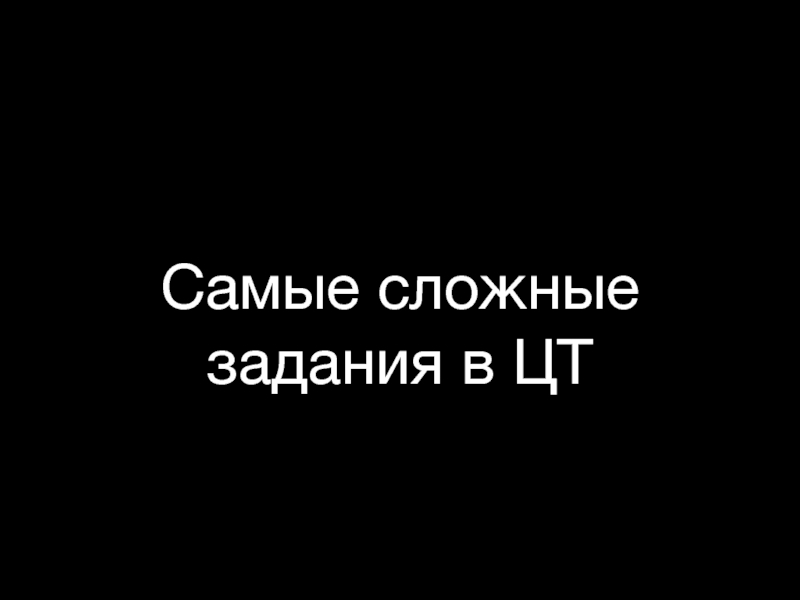 Самые сложные задания в ЦТ